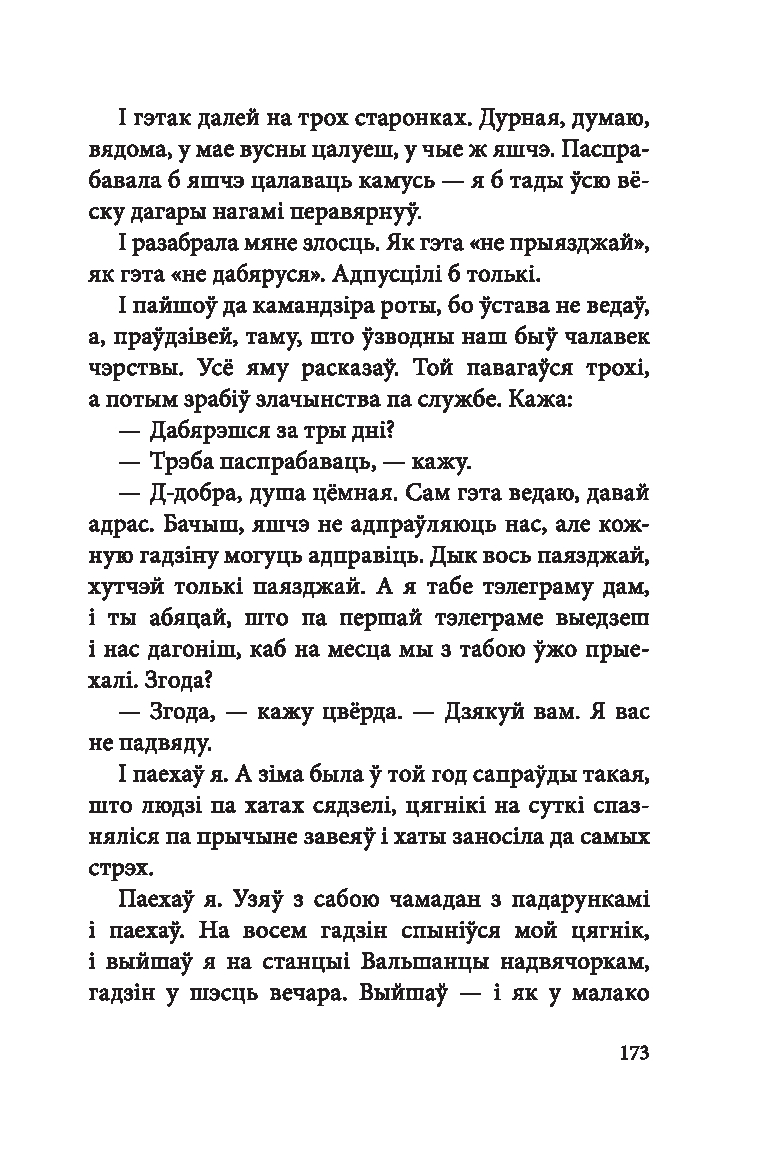 І гэтак далей на трох старонках. Дурная, думаю, вядома, у мае вусны цалуеш, у чые ж яшчэ. Паспрабавала б яшчэ цалаваць камусь — я б тады ўсю вёску дагары нагамі перавярнуў.

І разабрала мяне злосць. Як гэта «не прыязджай», як гэта «не дабяруся». Адпусцілі б толькі.

І пайшоў да камандзіра роты, бо ўстава не ведаў, а, праўдзівей, таму, што ўзводны наш быў чалавек чэрствы. Усё яму расказаў. Той павагаўся трохі, а потым зрабіў злачынства па службе. Кажа:

— Дабярэшся за тры дні?

— Трэба паспрабаваць, — кажу.

— Д-добра, душа цёмная. Сам гэта ведаю, давай адрас. Бачыш, яшчэ не адпраўляюць нас, але кожную гадзіну могуць адправіць. Дык вось паязджай, хутчэй толькі паязджай. А я табе тэлеграму дам, і ты абяцай, што па першай тэлеграме выедзеш і нас дагоніш, каб на месца мы з табою ўжо прыехалі. Згода?

— Згода, — кажу цвёрда. — Дзякуй вам. Я вас не падвяду.

І паехаў я. А зіма была ў той год сапраўды такая, што людзі па хатах сядзелі, цягнікі на суткі спазняліся па прычыне завеяў і хаты заносіла да самых стрэх.

Паехаў я. Узяў з сабою чамадан з падарункамі і паехаў. На восем гадзін спыніўся мой цягнік, і выйшаў я на станцыі Вальшанцы надвячоркам, гадзін у шэсць вечара. Выйшаў — і як у малако

173